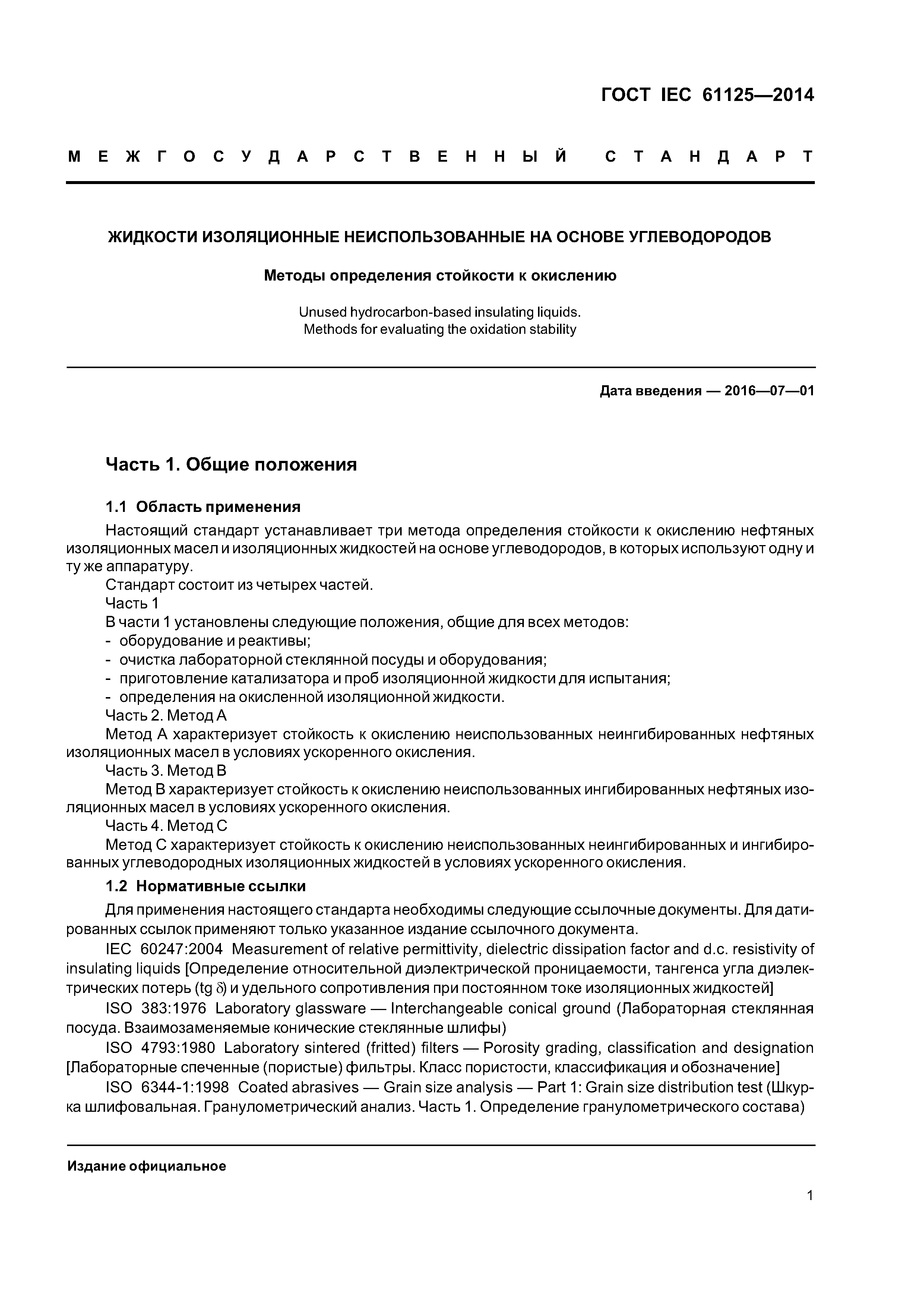 ГОСТ IEC 61125—2014

МЕЖГОСУДАРСТВЕННЫЙ СТАНДАРТ

ЖИДКОСТИ ИЗОЛЯЦИОННЫЕ НЕИСПОЛЬЗОВАННЫЕ НА ОСНОВЕ УГЛЕВОДОРОДОВ

Методы определения стойкости к окислению

Unused hydrocarbon-based insulating liquids.
Methods for evaluating the oxidation stability

Дата введения — 2016—07—01

Часть 1. Общие положения

1.1 Область применения

Настоящий стандарт устанавливает три метода определения стойкости к окислению нефтяных изоляционных масел и изоляционных жидкостей на основе углеводородов, в которых используют одну и ту же аппаратуру.

Стандарт состоит из четырех частей.

Часть 1

В части 1 установлены следующие положения, общие для всех методов:

- оборудование и реактивы;
- очистка лабораторной стеклянной посуды и оборудования;
- приготовление катализатора и проб изоляционной жидкости для испытания;
- определения на окисленной изоляционной жидкости.

Часть 2. Метод А

Метод А характеризует стойкость к окислению неиспользованных неингибированных нефтяных изоляционных масел в условиях ускоренного окисления.

Часть 3. Метод В

Метод В характеризует стойкость к окислению неиспользованных ингибированных нефтяных изоляционных масел в условиях ускоренного окисления.

Часть 4. Метод С

Метод С характеризует стойкость к окислению неиспользованных неингибированных и ингибированных углеводородных изоляционных жидкостей в условиях ускоренного окисления.

1.2 Нормативные ссылки

Для применения настоящего стандарта необходимы следующие ссылочные документы. Для датированных ссылок применяют только указанное издание ссылочного документа.

IEC 60247:2004 Measurement of relative permittivity, dielectric dissipation factor and d.c. resistivity of insulating liquids [Определение относительной диэлектрической проницаемости, тангенса угла диэлектрических потерь (tg $\delta$) и удельного сопротивления при постоянном токе изоляционных жидкостей]

ISO 383:1976 Laboratory glassware — Interchangeable conical ground (Лабораторная стеклянная посуда. Взаимозаменяемые конические стеклянные шлифы)

ISO 4793:1980 Laboratory sintered (fritted) filters — Porosity grading, classification and designation [Лабораторные спеченные (пористые) фильтры. Класс пористости, классификация и обозначение]

ISO 6344-1:1998 Coated abrasives — Grain size analysis — Part 1: Grain size distribution test (Шкурка шлифовальная. Гранулометрический анализ. Часть 1. Определение гранулометрического состава)

Издание официальное

1